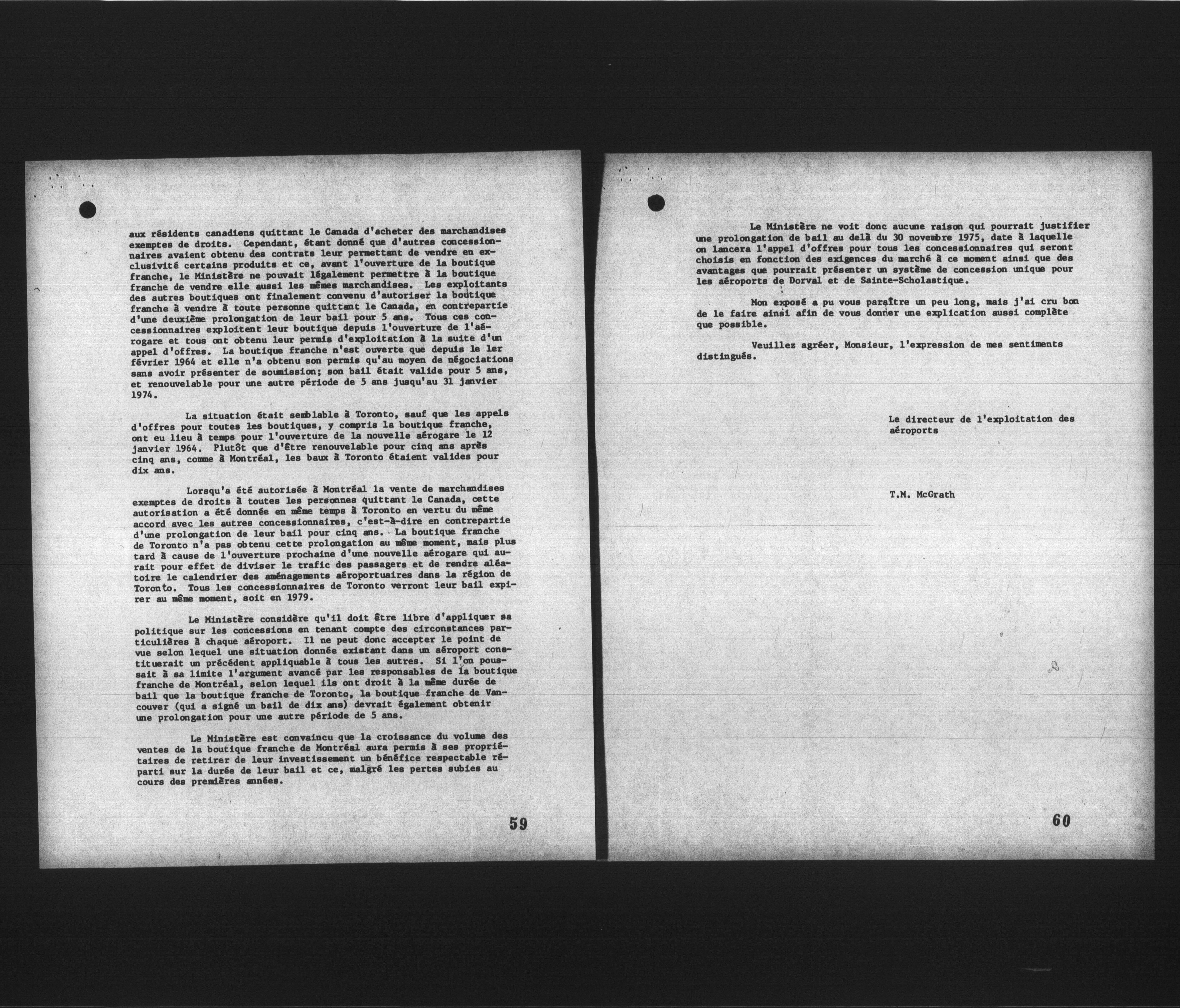 aux résidents canadiens quittant le Canada d'acheter des marchandises exemptes de droits. Cependant, étant donné que d'autres concessionnaires avaient obtenu des contrats leur permettant de vendre en exclusivité certains produits et ce, avant l'ouverture de la boutique franche, le Ministère ne pouvait légalement permettre à la boutique franche de vendre elle aussi les mêmes marchandises. Les exploitants des autres boutiques ont finalement convenu d'autoriser la boutique franche à vendre à toute personne quittant le Canada, en contrepartie d'une deuxième prolongation de leur bail pour 5 ans. Tous ces concessionnaires exploitent leur boutique depuis l'ouverture de l'aérogare et tous ont obtenu leur permis d'exploitation à la suite d'un appel d'offres. La boutique franche n'est ouverte que depuis le 1er février 1964 et elle n'a obtenu son permis qu'au moyen de négociations sans avoir présenter de soumission; son bail était valide pour 5 ans, et renouvelable pour une autre période de 5 ans jusqu'au 31 janvier 1974.

La situation était semblable à Toronto, sauf que les appels d'offres pour toutes les boutiques, y compris la boutique franche, ont eu lieu à temps pour l'ouverture de la nouvelle aérogare le 12 janvier 1964. Plutôt que d'être renouvelable pour cinq ans après cinq ans, comme à Montréal, les baux à Toronto étaient valides pour dix ans.

Lorsqu'a été autorisée à Montréal la vente de marchandises exemptes de droits à toutes les personnes quittant le Canada, cette autorisation a été donnée en même temps à Toronto en vertu du même accord avec les autres concessionnaires, c'est-à-dire en contrepartie d'une prolongation de leur bail pour cinq ans. La boutique franche de Toronto n'a pas obtenu cette prolongation au même moment, mais plus tard à cause de l'ouverture prochaine d'une nouvelle aérogare qui aurait pour effet de diviser le trafic des passagers et de rendre aléatoire le calendrier des aménagements aéroportuaires dans la région de Toronto. Tous les concessionnaires de Toronto verront leur bail expirer au même moment, soit en 1979.

Le Ministère considère qu'il doit être libre d'appliquer sa politique sur les concessions en tenant compte des circonstances particulières à chaque aéroport. Il ne peut donc accepter le point de vue selon lequel une situation donnée existant dans un aéroport constituerait un précédent appliquable à tous les autres. Si l'on poussait à sa limite l'argument avancé par les responsables de la boutique franche de Montréal, selon lequel ils ont droit à la même durée de bail que la boutique franche de Toronto, la boutique franche de Vancouver (qui a signé un bail de dix ans) devrait également obtenir une prolongation pour une autre période de 5 ans.

Le Ministère est convaincu que la croissance du volume des ventes de la boutique franche de Montréal aura permis à ses propriétaires de retirer de leur investissement un bénéfice respectable réparti sur la durée de leur bail et ce, malgré les pertes subies au cours des premières années.

59

Le Ministère ne voit donc aucune raison qui pourrait justifier une prolongation de bail au delà du 30 novembre 1975, date à laquelle on lancera l'appel d'offres pour tous les concessionnaires qui seront choisis en fonction des exigences du marché à ce moment ainsi que des avantages que pourrait présenter un système de concession unique pour les aéroports de Dorval et de Sainte-Scholastique.

Mon exposé a pu vous paraître un peu long, mais j'ai cru bon de le faire ainsi afin de vous donner une explication aussi complète que possible.

Veuillez agréer, Monsieur, l'expression de mes sentiments distingués.

Le directeur de l'exploitation des aéroports

T.M. McGrath

60